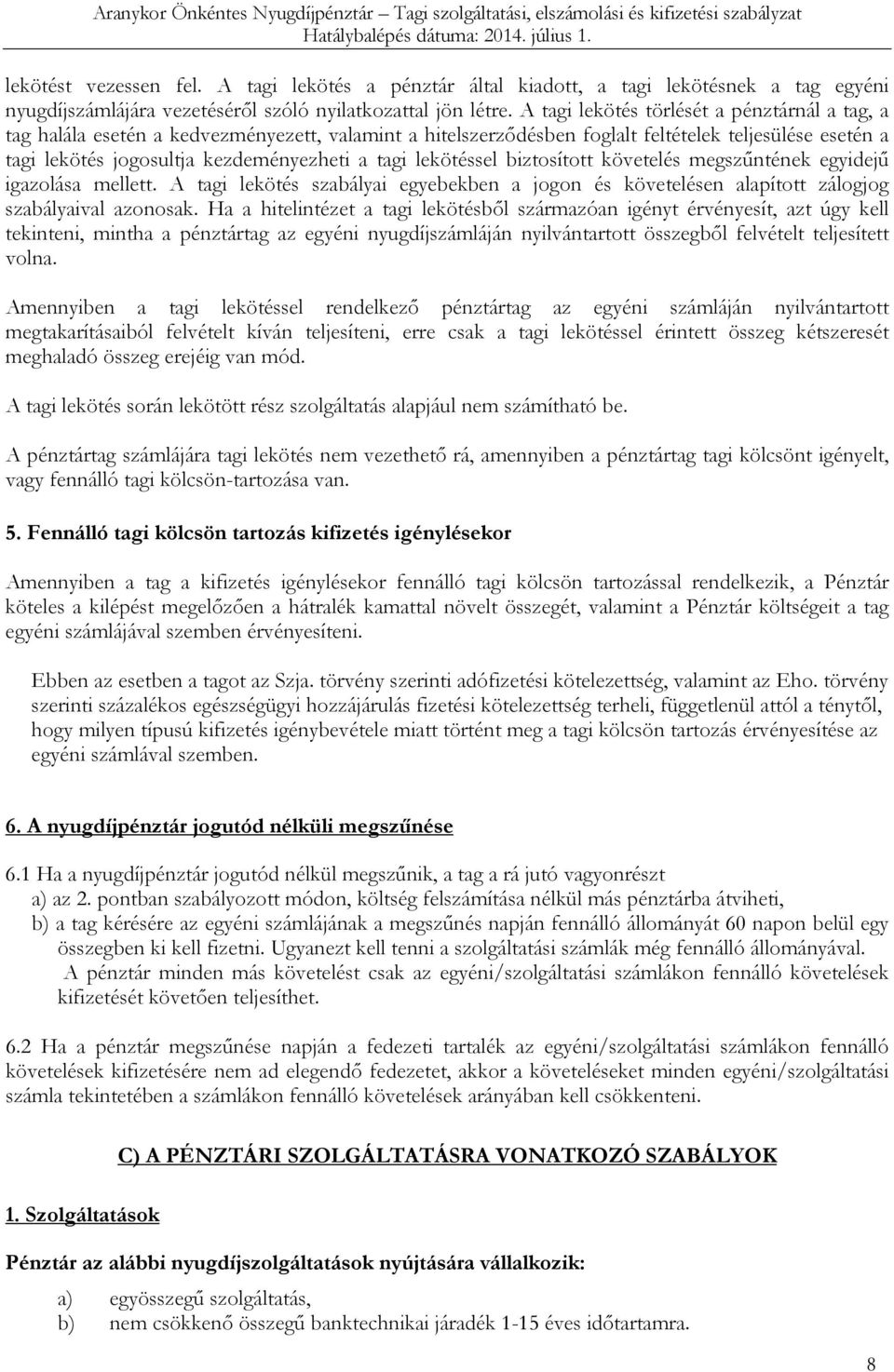 Aranykor Önkéntes Nyugdíjpénztár – Tagi szolgáltatási, elszámolási és kifizetési szabályzat
Hatálybalépés dátuma: 2014. július 1.

lekötést vezessen fel. A tagi lekötés a pénztár által kiadott, a tagi lekötésnek a tag egyéni nyugdíjszámlájára vezetéséről szóló nyilatkozattal jön létre. A tagi lekötés törlését a pénztárnál a tag, a tag halála esetén a kedvezményezett, valamint a hitelszerződésben foglalt feltételek teljesülése esetén a tagi lekötés jogosultja kezdeményezheti a tagi lekötéssel biztosított követelés megszűntének egyidejű igazolása mellett. A tagi lekötés szabályai egyebekben a jogon és követelésen alapított zálogjog szabályaival azonosak. Ha a hitelintézet a tagi lekötésből származóan igényt érvényesít, azt úgy kell tekinteni, mintha a pénztártag az egyéni nyugdíjszámláján nyilvántartott összegből felvételt teljesített volna.

Amennyiben a tagi lekötéssel rendelkező pénztártag az egyéni számláján nyilvántartott megtakarításaiból felvételt kíván teljesíteni, erre csak a tagi lekötéssel érintett összeg kétszeresét meghaladó összeg erejéig van mód.

A tagi lekötés során lekötött rész szolgáltatás alapjául nem számítható be.

A pénztártag számlájára tagi lekötés nem vezethető rá, amennyiben a pénztártag tagi kölcsönt igényelt, vagy fennálló tagi kölcsön-tartozása van.

5. Fennálló tagi kölcsön tartozás kifizetés igénylésekor

Amennyiben a tag a kifizetés igénylésekor fennálló tagi kölcsön tartozással rendelkezik, a Pénztár köteles a kilépést megelőzően a hátralék kamattal növelt összegét, valamint a Pénztár költségeit a tag egyéni számlájával szemben érvényesíteni.

Ebben az esetben a tagot az Szja. törvény szerinti adófizetési kötelezettség, valamint az Eho. törvény szerinti százalékos egészségügyi hozzájárulás fizetési kötelezettség terheli, függetlenül attól a ténytől, hogy milyen típusú kifizetés igénybevétele miatt történt meg a tagi kölcsön tartozás érvényesítése az egyéni számlával szemben.

6. A nyugdíjpénztár jogutód nélküli megszűnése

6.1 Ha a nyugdíjpénztár jogutód nélkül megszűnik, a tag a rá jutó vagyonrészt
a) az 2. pontban szabályozott módon, költség felszámítása nélkül más pénztárba átviheti,
b) a tag kérésére az egyéni számlájának a megszűnés napján fennálló állományát 60 napon belül egy összegben ki kell fizetni. Ugyanezt kell tenni a szolgáltatási számlák még fennálló állományával.
A pénztár minden más követelést csak az egyéni/szolgáltatási számlákon fennálló követelések kifizetését követően teljesíthet.

6.2 Ha a pénztár megszűnése napján a fedezeti tartalék az egyéni/szolgáltatási számlákon fennálló követelések kifizetésére nem ad elegendő fedezetet, akkor a követeléseket minden egyéni/szolgáltatási számla tekintetében a számlákon fennálló követelések arányában kell csökkenteni.

C) A PÉNZTÁRI SZOLGÁLTATÁSRA VONATKOZÓ SZABÁLYOK

1. Szolgáltatások

Pénztár az alábbi nyugdíjszolgáltatások nyújtására vállalkozik:

a) egyösszegű szolgáltatás,
b) nem csökkenő összegű banktechnikai járadék 1-15 éves időtartamra.

8